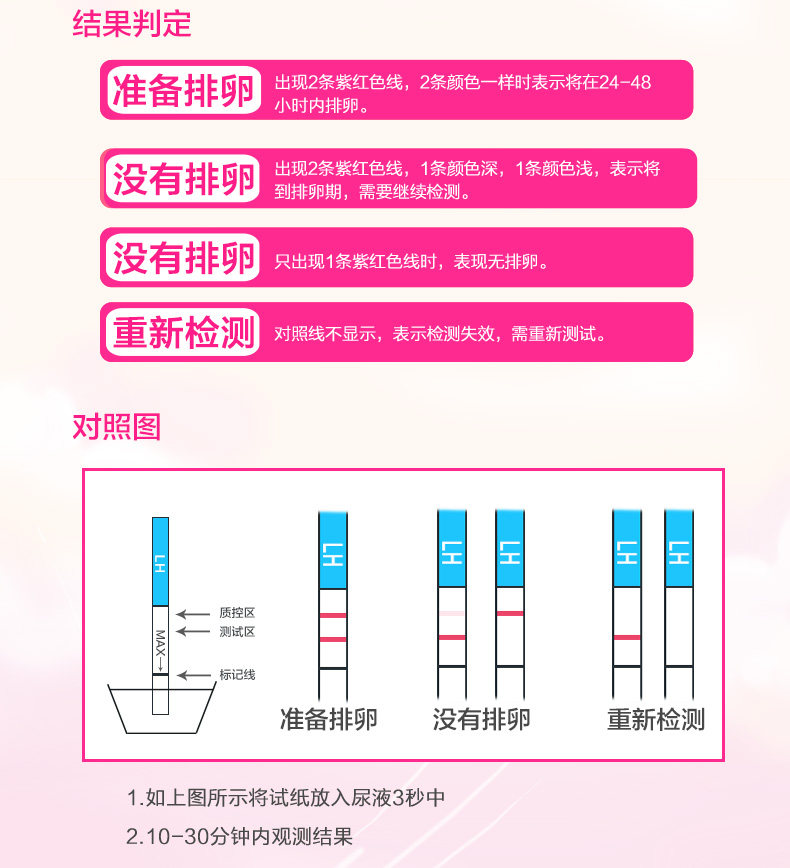 结果判定

准备排卵

出现2条紫红色线，2条颜色一样时表示将在24-48小时内排卵。

没有排卵

出现2条紫红色线，1条颜色深，1条颜色浅，表示将到排卵期，需要继续检测。

没有排卵

只出现1条紫红色线时，表现无排卵。

重新检测

对照线不显示，表示检测失效，需重新测试。

对照图

LH

MAX→

质控区
测试区
标记线

LH

准备排卵

LH
LH

没有排卵

LH
LH

重新检测

1.如上图所示将试纸放入尿液3秒中

2.10-30分钟内观测结果